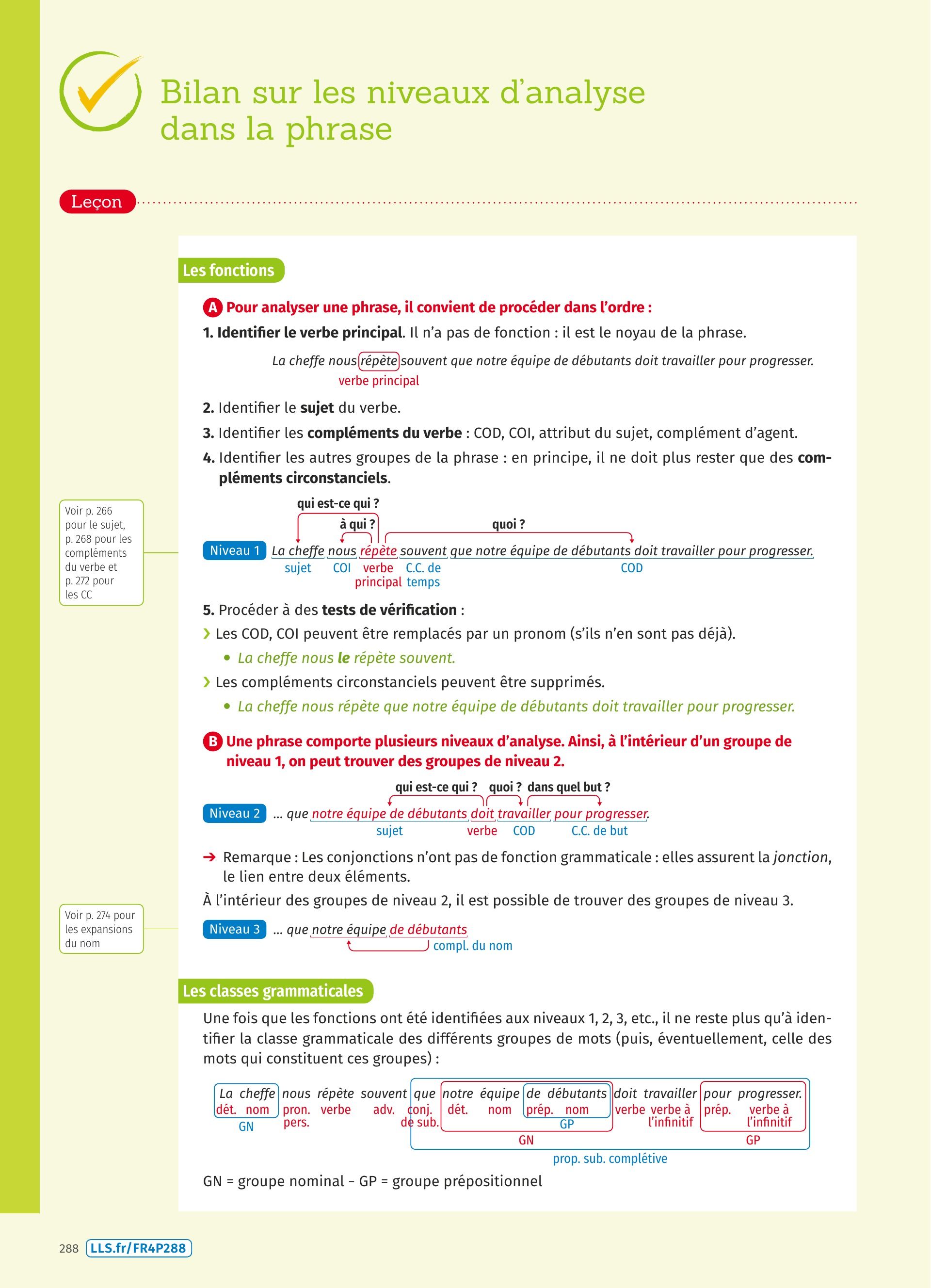 Bilan sur les niveaux d'analyse dans la phrase

Leçon

Les fonctions

A Pour analyser une phrase, il convient de procéder dans l'ordre :

1. Identifier le verbe principal. Il n'a pas de fonction : il est le noyau de la phrase.

La cheffe nous répète souvent que notre équipe de débutants doit travailler pour progresser.
verbe principal

2. Identifier le sujet du verbe.

3. Identifier les compléments du verbe : COD, COI, attribut du sujet, complément d'agent.

4. Identifier les autres groupes de la phrase : en principe, il ne doit plus rester que des compléments circonstanciels.

Voir p. 266 pour le sujet, p. 268 pour les compléments du verbe et p. 272 pour les CC

qui est-ce qui ? à qui ? quoi ?

Niveau 1 La cheffe nous répète souvent que notre équipe de débutants doit travailler pour progresser.
sujet COI verbe principal C.C. de temps COD

5. Procéder à des tests de vérification :

› Les COD, COI peuvent être remplacés par un pronom (s'ils n'en sont pas déjà).
• La cheffe nous le répète souvent.

› Les compléments circonstanciels peuvent être supprimés.
• La cheffe nous répète que notre équipe de débutants doit travailler pour progresser.

B Une phrase comporte plusieurs niveaux d'analyse. Ainsi, à l'intérieur d'un groupe de niveau 1, on peut trouver des groupes de niveau 2.

qui est-ce qui ? quoi ? dans quel but ?

Niveau 2 ... que notre équipe de débutants doit travailler pour progresser.
sujet verbe COD C.C. de but

➔ Remarque : Les conjonctions n'ont pas de fonction grammaticale : elles assurent la jonction, le lien entre deux éléments.

À l'intérieur des groupes de niveau 2, il est possible de trouver des groupes de niveau 3.

Voir p. 274 pour les expansions du nom

Niveau 3 ... que notre équipe de débutants
compl. du nom

Les classes grammaticales

Une fois que les fonctions ont été identifiées aux niveaux 1, 2, 3, etc., il ne reste plus qu'à identifier la classe grammaticale des différents groupes de mots (puis, éventuellement, celle des mots qui constituent ces groupes) :

La cheffe nous répète souvent que notre équipe de débutants doit travailler pour progresser.
dét. nom pron. pers. verbe adv. conj. de sub. dét. nom prép. nom verbe verbe à l'infinitif prép. verbe à l'infinitif
GN GP GN GP
prop. sub. complétive

GN = groupe nominal – GP = groupe prépositionnel

288 LLS.fr/FR4P288